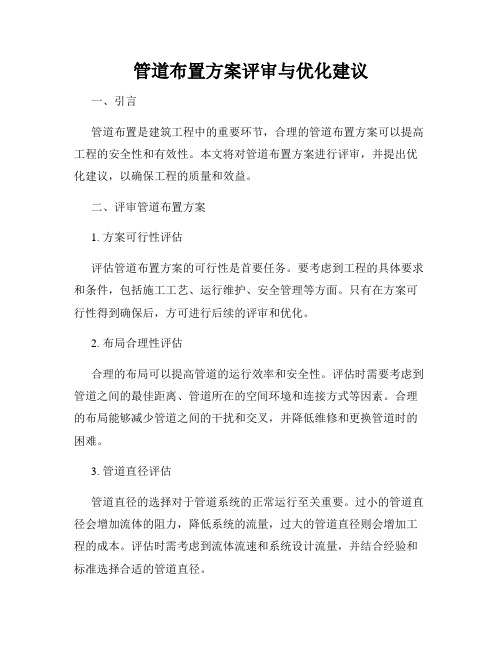 管道布置方案评审与优化建议

一、引言

管道布置是建筑工程中的重要环节，合理的管道布置方案可以提高工程的安全性和有效性。本文将对管道布置方案进行评审，并提出优化建议，以确保工程的质量和效益。

二、评审管道布置方案

1. 方案可行性评估

评估管道布置方案的可行性是首要任务。要考虑到工程的具体要求和条件，包括施工工艺、运行维护、安全管理等方面。只有在方案可行性得到确保后，方可进行后续的评审和优化。

2. 布局合理性评估

合理的布局可以提高管道的运行效率和安全性。评估时需要考虑到管道之间的最佳距离、管道所在的空间环境和连接方式等因素。合理的布局能够减少管道之间的干扰和交叉，并降低维修和更换管道时的困难。

3. 管道直径评估

管道直径的选择对于管道系统的正常运行至关重要。过小的管道直径会增加流体的阻力，降低系统的流量，过大的管道直径则会增加工程的成本。评估时需考虑到流体流速和系统设计流量，并结合经验和标准选择合适的管道直径。